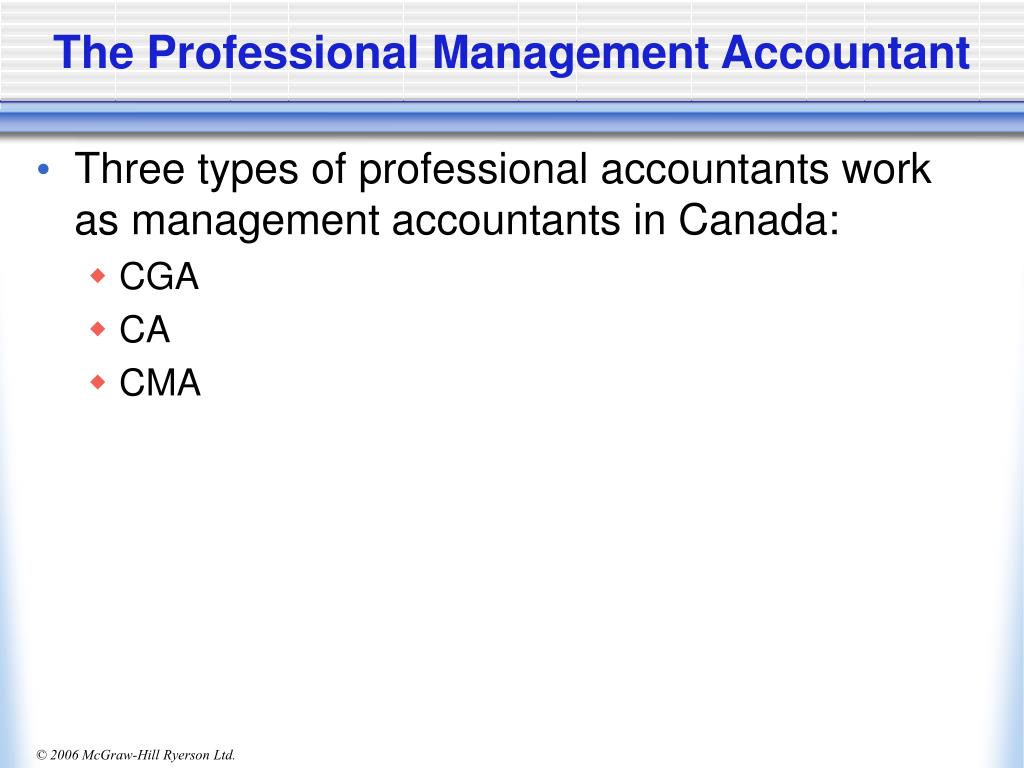 The Professional Management Accountant

• Three types of professional accountants work as management accountants in Canada:
◆ CGA
◆ CA
◆ CMA

© 2006 McGraw-Hill Ryerson Ltd.